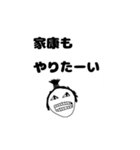 家康も

やりたーい